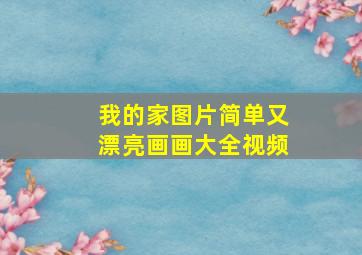 我的家图片简单又漂亮画画大全视频